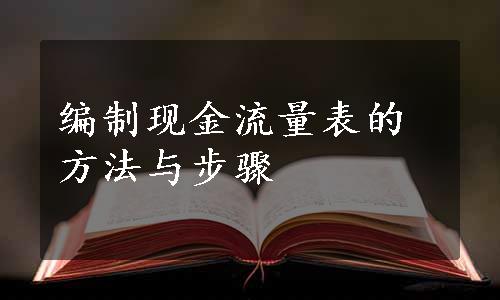 编制现金流量表的方法与步骤